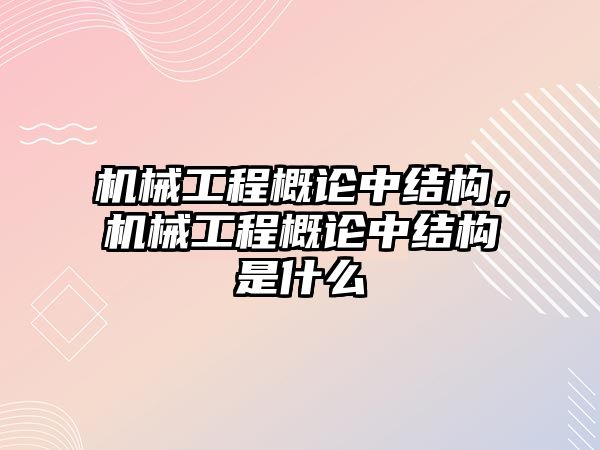 机械工程概论中结构，机械工程概论中结构是什么